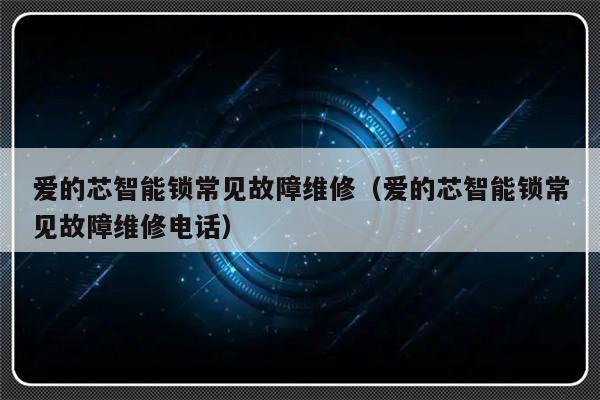 爱的芯智能锁常见故障维修（爱的芯智能锁常见故障维修电话）